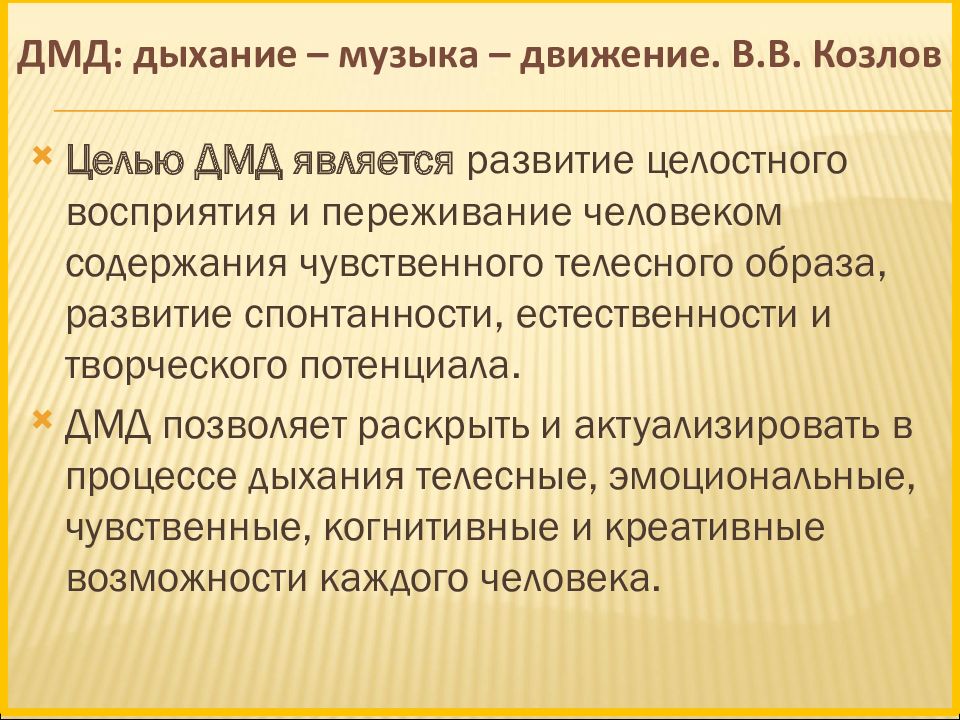 ДМД: дыхание – музыка – движение. В.В. Козлов

Целью ДМД является развитие целостного восприятия и переживание человеком содержания чувственного телесного образа, развитие спонтанности, естественности и творческого потенциала.

ДМД позволяет раскрыть и актуализировать в процессе дыхания телесные, эмоциональные, чувственные, когнитивные и креативные возможности каждого человека.